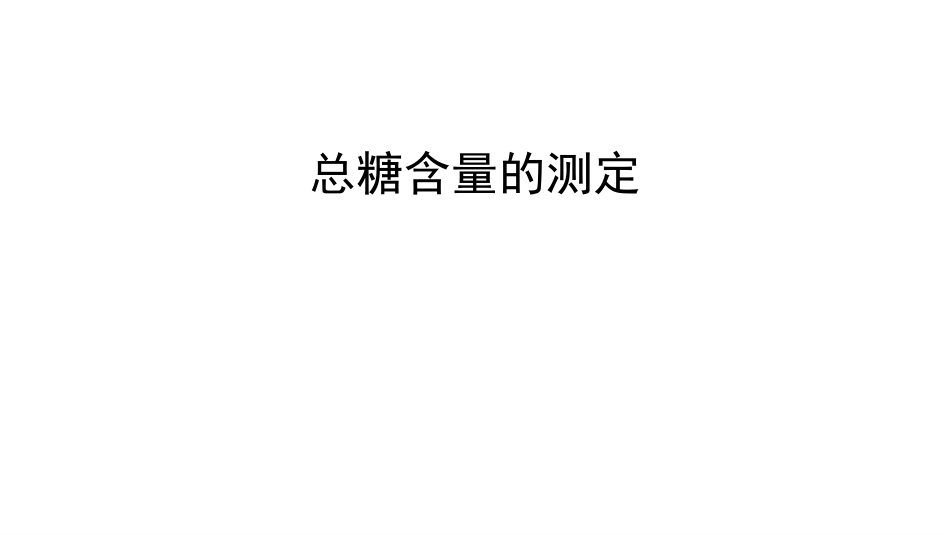 总糖含量的测定